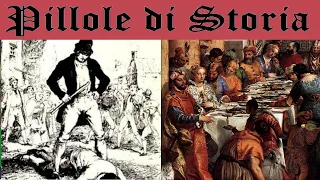 Pillole di Storia